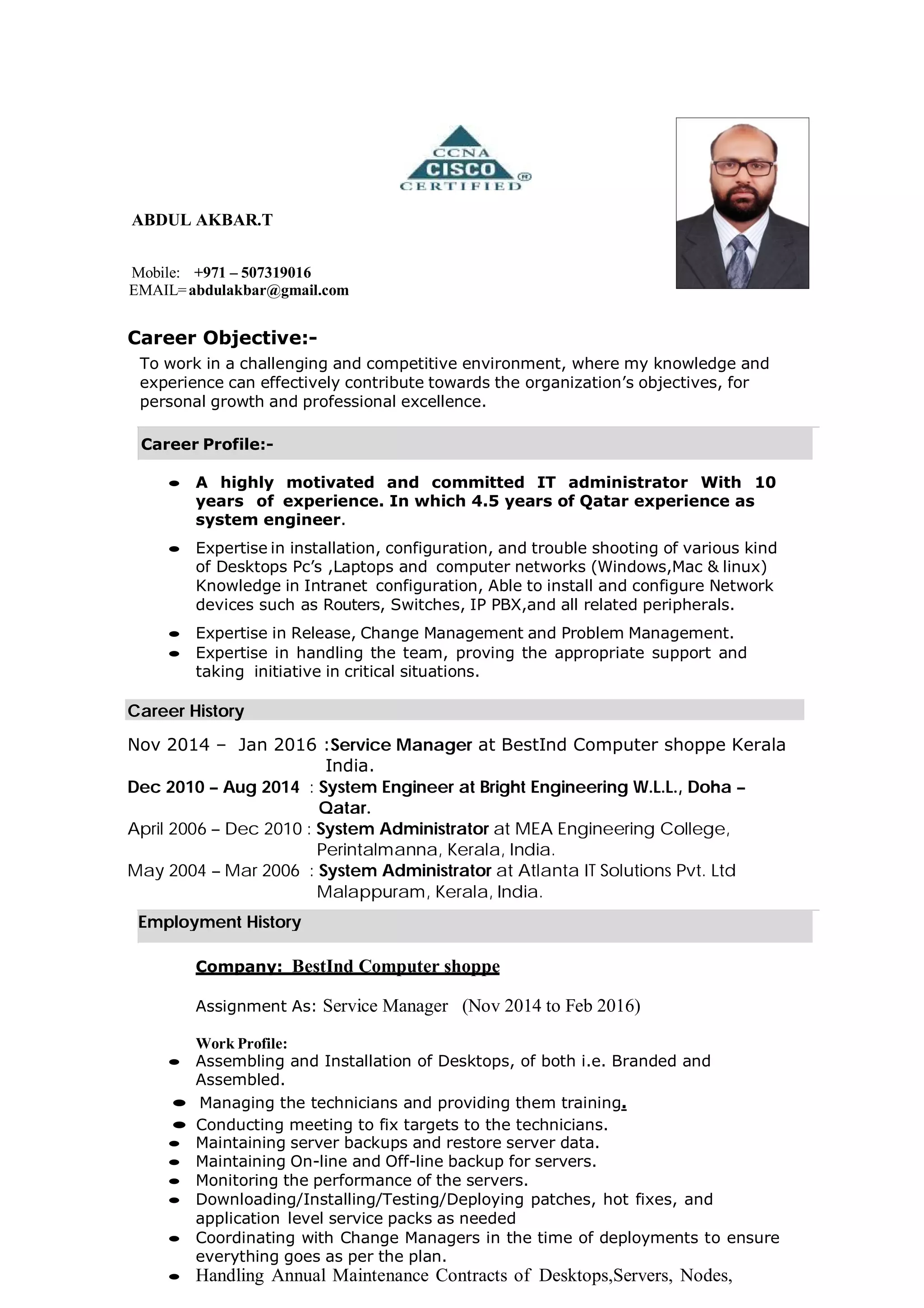 CCNA
CISCO
CERTIFIED

ABDUL AKBAR.T

Mobile: +971 – 507319016
EMAIL=abdulakbar@gmail.com

Career Objective:-

To work in a challenging and competitive environment, where my knowledge and experience can effectively contribute towards the organization's objectives, for personal growth and professional excellence.

Career Profile:-

- A highly motivated and committed IT administrator With 10 years of experience. In which 4.5 years of Qatar experience as system engineer.
- Expertise in installation, configuration, and trouble shooting of various kind of Desktops Pc's ,Laptops and computer networks (Windows,Mac & linux) Knowledge in Intranet configuration, Able to install and configure Network devices such as Routers, Switches, IP PBX,and all related peripherals.
- Expertise in Release, Change Management and Problem Management.
- Expertise in handling the team, proving the appropriate support and taking initiative in critical situations.

Career History

Nov 2014 – Jan 2016 :Service Manager at BestInd Computer shoppe Kerala India.
Dec 2010 – Aug 2014 : System Engineer at Bright Engineering W.L.L., Doha – Qatar.
April 2006 – Dec 2010 : System Administrator at MEA Engineering College, Perintalmanna, Kerala, India.
May 2004 – Mar 2006 : System Administrator at Atlanta IT Solutions Pvt. Ltd Malappuram, Kerala, India.

Employment History

Company: BestInd Computer shoppe

Assignment As: Service Manager (Nov 2014 to Feb 2016)

Work Profile:
- Assembling and Installation of Desktops, of both i.e. Branded and Assembled.
- Managing the technicians and providing them training.
- Conducting meeting to fix targets to the technicians.
- Maintaining server backups and restore server data.
- Maintaining On-line and Off-line backup for servers.
- Monitoring the performance of the servers.
- Downloading/Installing/Testing/Deploying patches, hot fixes, and application level service packs as needed
- Coordinating with Change Managers in the time of deployments to ensure everything goes as per the plan.
- Handling Annual Maintenance Contracts of Desktops,Servers, Nodes,